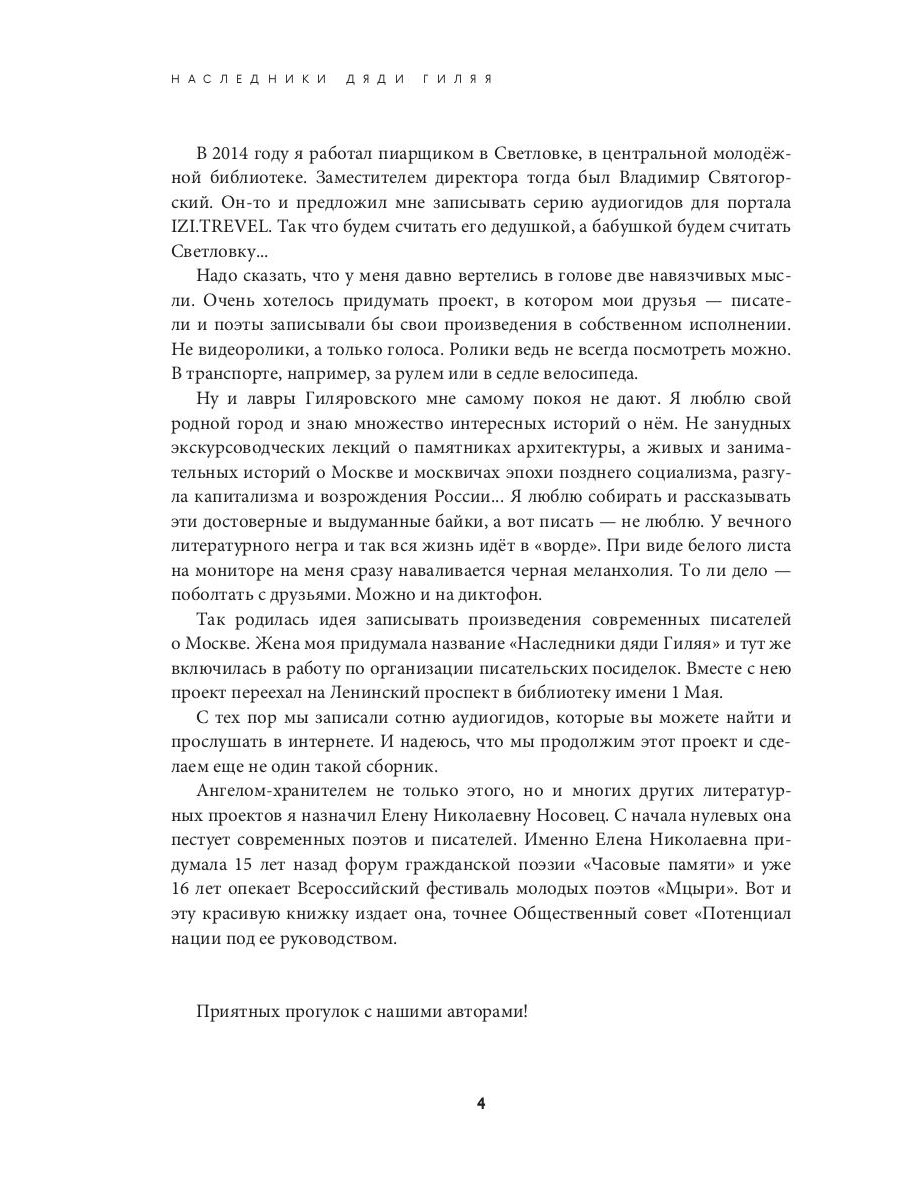 НАСЛЕДНИКИ ДЯДИ ГИЛЯЯ

В 2014 году я работал пиарщиком в Светловке, в центральной молодёжной библиотеке. Заместителем директора тогда был Владимир Святогорский. Он-то и предложил мне записывать серию аудиогидов для портала IZI.TREVEL. Так что будем считать его дедушкой, а бабушкой будем считать Светловку...

Надо сказать, что у меня давно вертелись в голове две навязчивых мысли. Очень хотелось придумать проект, в котором мои друзья — писатели и поэты записывали бы свои произведения в собственном исполнении. Не видеоролики, а только голоса. Ролики ведь не всегда посмотреть можно. В транспорте, например, за рулем или в седле велосипеда.

Ну и лавры Гиляровского мне самому покоя не дают. Я люблю свой родной город и знаю множество интересных историй о нём. Не занудных экскурсоводческих лекций о памятниках архитектуры, а живых и занимательных историй о Москве и москвичах эпохи позднего социализма, разгула капитализма и возрождения России... Я люблю собирать и рассказывать эти достоверные и выдуманные байки, а вот писать — не люблю. У вечного литературного негра и так вся жизнь идёт в «ворде». При виде белого листа на мониторе на меня сразу наваливается черная меланхолия. То ли дело — поболтать с друзьями. Можно и на диктофон.

Так родилась идея записывать произведения современных писателей о Москве. Жена моя придумала название «Наследники дяди Гиляя» и тут же включилась в работу по организации писательских посиделок. Вместе с нею проект переехал на Ленинский проспект в библиотеку имени 1 Мая.

С тех пор мы записали сотню аудиогидов, которые вы можете найти и прослушать в интернете. И надеюсь, что мы продолжим этот проект и сделаем еще не один такой сборник.

Ангелом-хранителем не только этого, но и многих других литературных проектов я назначил Елену Николаевну Носовец. С начала нулевых она пестует современных поэтов и писателей. Именно Елена Николаевна придумала 15 лет назад форум гражданской поэзии «Часовые памяти» и уже 16 лет опекает Всероссийский фестиваль молодых поэтов «Мцыри». Вот и эту красивую книжку издает она, точнее Общественный совет «Потенциал нации под ее руководством.

Приятных прогулок с нашими авторами!

4